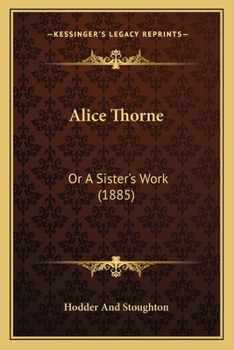 —KESSINGER'S LEGACY REPRINTS—

Alice Thorne

Or A Sister's Work
(1885)

Hodder And Stoughton